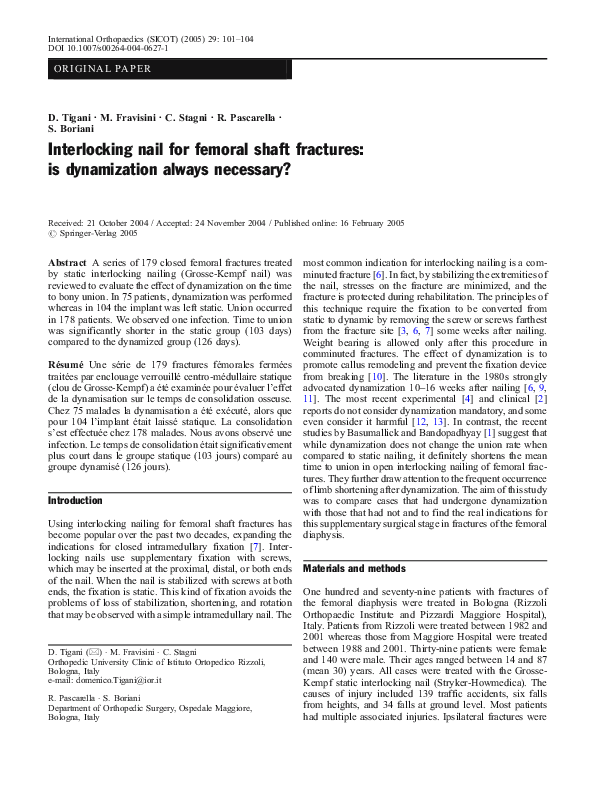 International Orthopaedics (SICOT) (2005) 29: 101–104
DOI 10.1007/s00264-004-0627-1

ORIGINAL PAPER

D. Tigani · M. Fravisini · C. Stagni · R. Pascarella · S. Boriani

Interlocking nail for femoral shaft fractures: is dynamization always necessary?

Received: 21 October 2004 / Accepted: 24 November 2004 / Published online: 16 February 2005
© Springer-Verlag 2005

Abstract A series of 179 closed femoral fractures treated by static interlocking nailing (Grosse-Kempf nail) was reviewed to evaluate the effect of dynamization on the time to bony union. In 75 patients, dynamization was performed whereas in 104 the implant was left static. Union occurred in 178 patients. We observed one infection. Time to union was significantly shorter in the static group (103 days) compared to the dynamized group (126 days).

Résumé Une série de 179 fractures fémorales fermées traitées par enclouage verrouillé centro-médullaire statique (clou de Grosse-Kempf) a été examinée pour évaluer l'effet de la dynamisation sur le temps de consolidation osseuse. Chez 75 malades la dynamisation a été exécuté, alors que pour 104 l'implant était laissé statique. La consolidation s'est effectuée chez 178 malades. Nous avons observé une infection. Le temps de consolidation était significativement plus court dans le groupe statique (103 jours) comparé au groupe dynamisé (126 jours).

Introduction

Using interlocking nailing for femoral shaft fractures has become popular over the past two decades, expanding the indications for closed intramedullary fixation [7]. Interlocking nails use supplementary fixation with screws, which may be inserted at the proximal, distal, or both ends of the nail. When the nail is stabilized with screws at both ends, the fixation is static. This kind of fixation avoids the problems of loss of stabilization, shortening, and rotation that may be observed with a simple intramedullary nail. The

D. Tigani (✉) · M. Fravisini · C. Stagni
Orthopedic University Clinic of Istituto Ortopedico Rizzoli, Bologna, Italy
e-mail: domenico.Tigani@ior.it

R. Pascarella · S. Boriani
Department of Orthopedic Surgery, Ospedale Maggiore, Bologna, Italy

most common indication for interlocking nailing is a comminuted fracture [6]. In fact, by stabilizing the extremities of the nail, stresses on the fracture are minimized, and the fracture is protected during rehabilitation. The principles of this technique require the fixation to be converted from static to dynamic by removing the screw or screws farthest from the fracture site [3, 6, 7] some weeks after nailing. Weight bearing is allowed only after this procedure in comminuted fractures. The effect of dynamization is to promote callus remodeling and prevent the fixation device from breaking [10]. The literature in the 1980s strongly advocated dynamization 10–16 weeks after nailing [6, 9, 11]. The most recent experimental [4] and clinical [2] reports do not consider dynamization mandatory, and some even consider it harmful [12, 13]. In contrast, the recent studies by Basumallick and Bandopadhyay [1] suggest that while dynamization does not change the union rate when compared to static nailing, it definitely shortens the mean time to union in open interlocking nailing of femoral fractures. They further draw attention to the frequent occurrence of limb shortening after dynamization. The aim of this study was to compare cases that had undergone dynamization with those that had not and to find the real indications for this supplementary surgical stage in fractures of the femoral diaphysis.

Materials and methods

One hundred and seventy-nine patients with fractures of the femoral diaphysis were treated in Bologna (Rizzoli Orthopaedic Institute and Pizzardi Maggiore Hospital), Italy. Patients from Rizzoli were treated between 1982 and 2001 whereas those from Maggiore Hospital were treated between 1988 and 2001. Thirty-nine patients were female and 140 were male. Their ages ranged between 14 and 87 (mean 30) years. All cases were treated with the Grosse-Kempf static interlocking nail (Stryker-Howmedica). The causes of injury included 139 traffic accidents, six falls from heights, and 34 falls at ground level. Most patients had multiple associated injuries. Ipsilateral fractures were